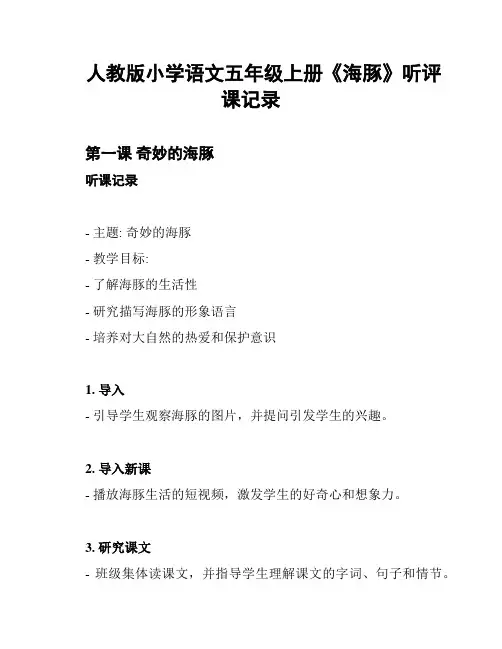 人教版小学语文五年级上册《海豚》听评课记录

第一课 奇妙的海豚

听课记录

- 主题: 奇妙的海豚
- 教学目标:
- 了解海豚的生活性
- 研究描写海豚的形象语言
- 培养对大自然的热爱和保护意识

1. 导入
- 引导学生观察海豚的图片，并提问引发学生的兴趣。

2. 导入新课
- 播放海豚生活的短视频，激发学生的好奇心和想象力。

3. 研究课文
- 班级集体读课文，并指导学生理解课文的字词、句子和情节。